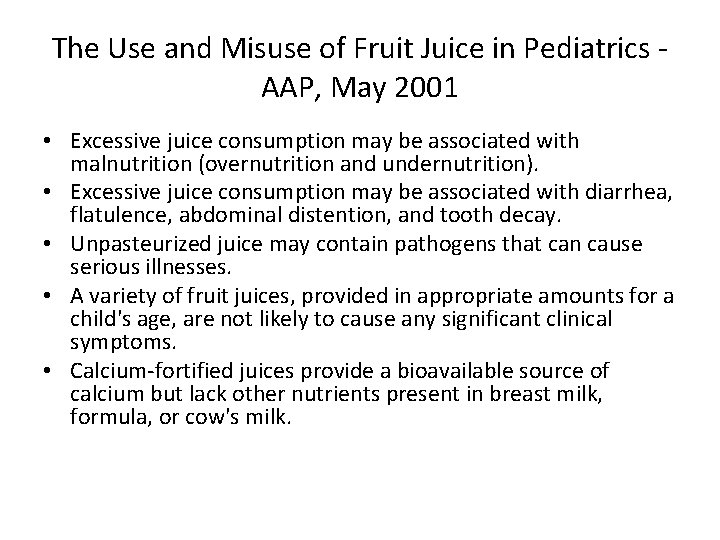 The Use and Misuse of Fruit Juice in Pediatrics - AAP, May 2001

• Excessive juice consumption may be associated with malnutrition (overnutrition and undernutrition).
• Excessive juice consumption may be associated with diarrhea, flatulence, abdominal distention, and tooth decay.
• Unpasteurized juice may contain pathogens that can cause serious illnesses.
• A variety of fruit juices, provided in appropriate amounts for a child's age, are not likely to cause any significant clinical symptoms.
• Calcium-fortified juices provide a bioavailable source of calcium but lack other nutrients present in breast milk, formula, or cow's milk.